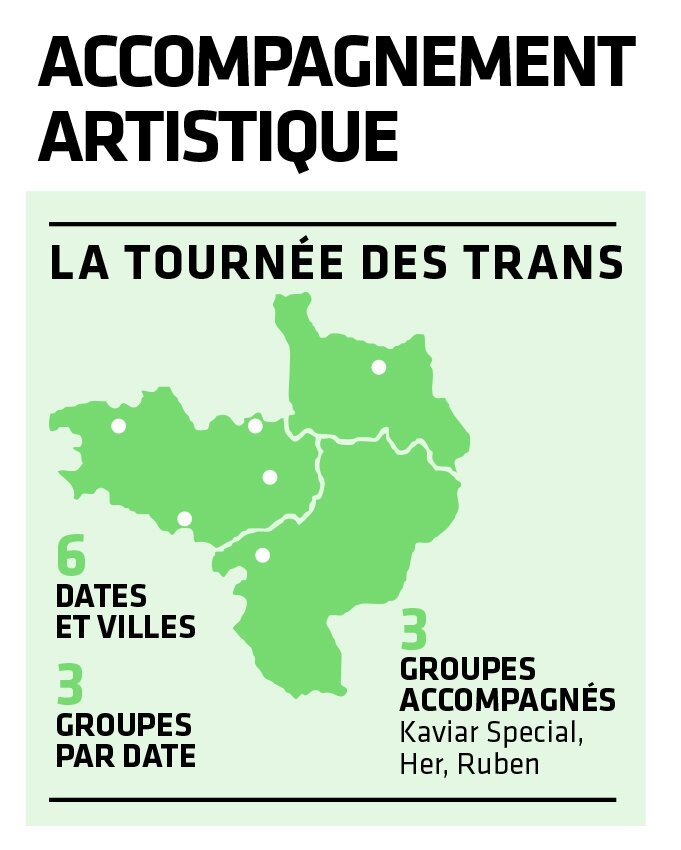 ACCOMPAGNEMENT ARTISTIQUE

LA TOURNÉE DES TRANS

6
DATES ET VILLES

3
GROUPES PAR DATE

3
GROUPES ACCOMPAGNÉS
Kaviar Special, Her, Ruben